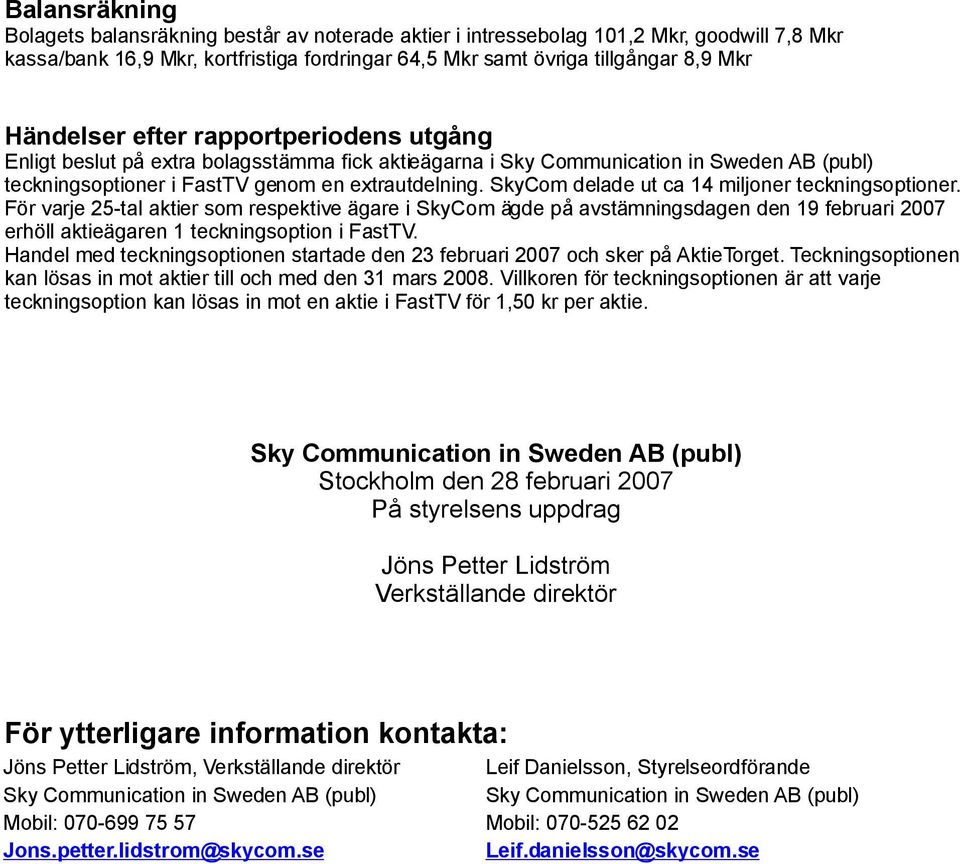 Balansräkning
Bolagets balansräkning består av noterade aktier i intressebolag 101,2 Mkr, goodwill 7,8 Mkr kassa/bank 16,9 Mkr, kortfristiga fordringar 64,5 Mkr samt övriga tillgångar 8,9 Mkr

Händelser efter rapportperiodens utgång
Enligt beslut på extra bolagsstämma fick aktieägarna i Sky Communication in Sweden AB (publ) teckningsoptioner i FastTV genom en extrautdelning. SkyCom delade ut ca 14 miljoner teckningsoptioner. För varje 25-tal aktier som respektive ägare i SkyCom ägde på avstämningsdagen den 19 februari 2007 erhöll aktieägaren 1 teckningsoption i FastTV.
Handel med teckningsoptionen startade den 23 februari 2007 och sker på AktieTorget. Teckningsoptionen kan lösas in mot aktier till och med den 31 mars 2008. Villkoren för teckningsoptionen är att varje teckningsoption kan lösas in mot en aktie i FastTV för 1,50 kr per aktie.

Sky Communication in Sweden AB (publ)
Stockholm den 28 februari 2007
På styrelsens uppdrag

Jöns Petter Lidström
Verkställande direktör

För ytterligare information kontakta:
Jöns Petter Lidström, Verkställande direktör
Sky Communication in Sweden AB (publ)
Mobil: 070-699 75 57
Jons.petter.lidstrom@skycom.se

Leif Danielsson, Styrelseordförande
Sky Communication in Sweden AB (publ)
Mobil: 070-525 62 02
Leif.danielsson@skycom.se